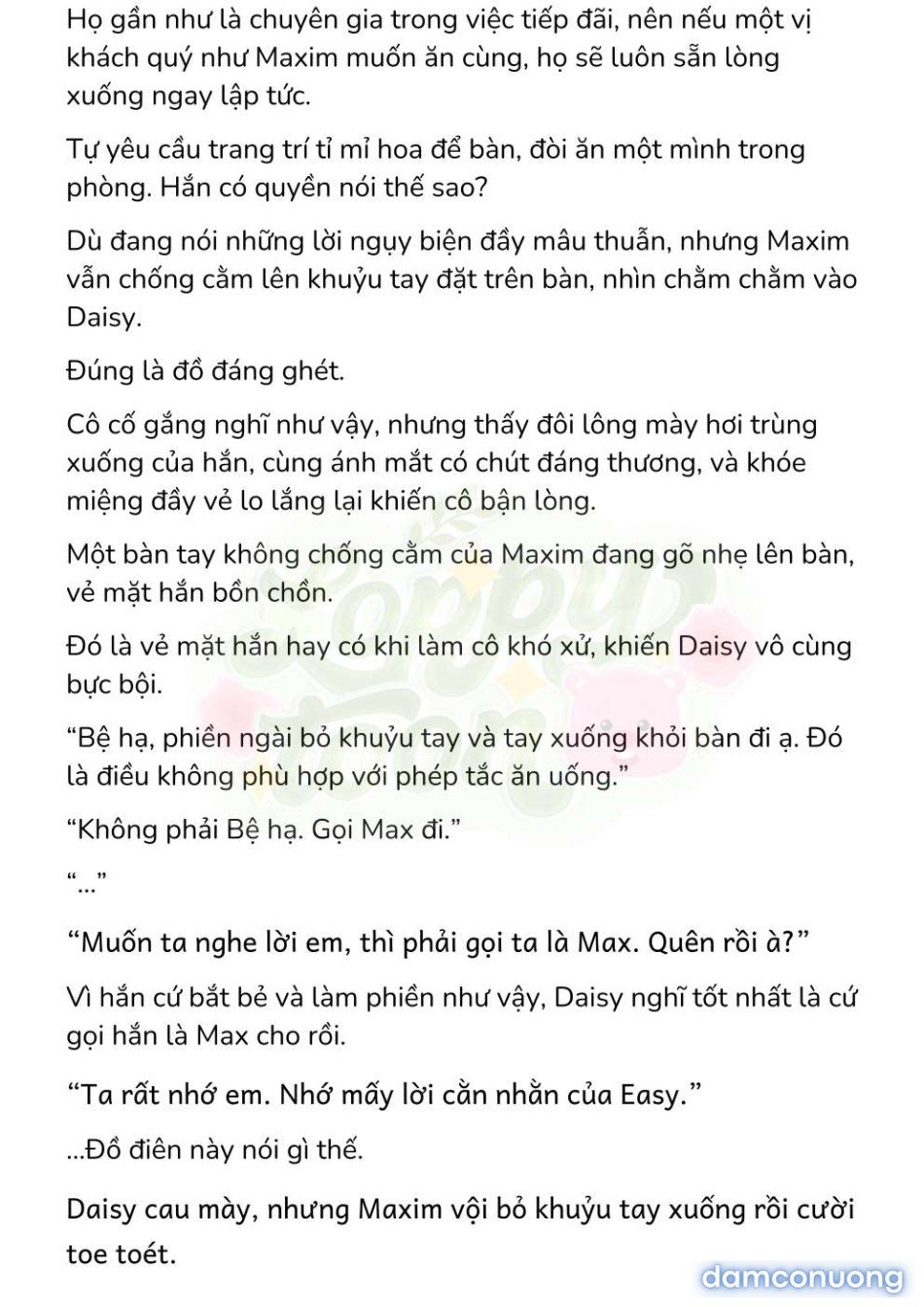 Họ gần như là chuyên gia trong việc tiếp đãi, nên nếu một vị khách quý như Maxim muốn ăn cùng, họ sẽ luôn sẵn lòng xuống ngay lập tức.

Tự yêu cầu trang trí tỉ mỉ hoa để bàn, đòi ăn một mình trong phòng. Hắn có quyền nói thế sao?

Dù đang nói những lời ngụy biện đầy mâu thuẫn, nhưng Maxim vẫn chống cằm lên khuỷu tay đặt trên bàn, nhìn chằm chằm vào Daisy.

Đúng là đồ đáng ghét.

Cô cố gắng nghĩ như vậy, nhưng thấy đôi lông mày hơi trùng xuống của hắn, cùng ánh mắt có chút đáng thương, và khóe miệng đầy vẻ lo lắng lại khiến cô bận lòng.

Một bàn tay không chống cằm của Maxim đang gõ nhẹ lên bàn, vẻ mặt hắn bồn chồn.

Đó là vẻ mặt hắn hay có khi làm cô khó xử, khiến Daisy vô cùng bực bội.

“Bệ hạ, phiền ngài bỏ khuỷu tay và tay xuống khỏi bàn đi ạ. Đó là điều không phù hợp với phép tắc ăn uống.”

“Không phải Bệ hạ. Gọi Max đi.”

“...”

“Muốn ta nghe lời em, thì phải gọi ta là Max. Quên rồi à?”

Vì hắn cứ bắt bẻ và làm phiền như vậy, Daisy nghĩ tốt nhất là cứ gọi hắn là Max cho rồi.

“Ta rất nhớ em. Nhớ mấy lời cằn nhằn của Easy.”

...Đồ điên này nói gì thế.

Daisy cau mày, nhưng Maxim vội bỏ khuỷu tay xuống rồi cười toe toét.

damconuong